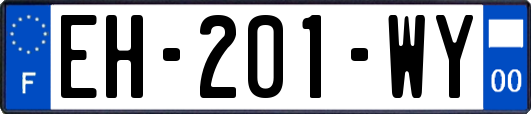 F
EH-201-WY
00